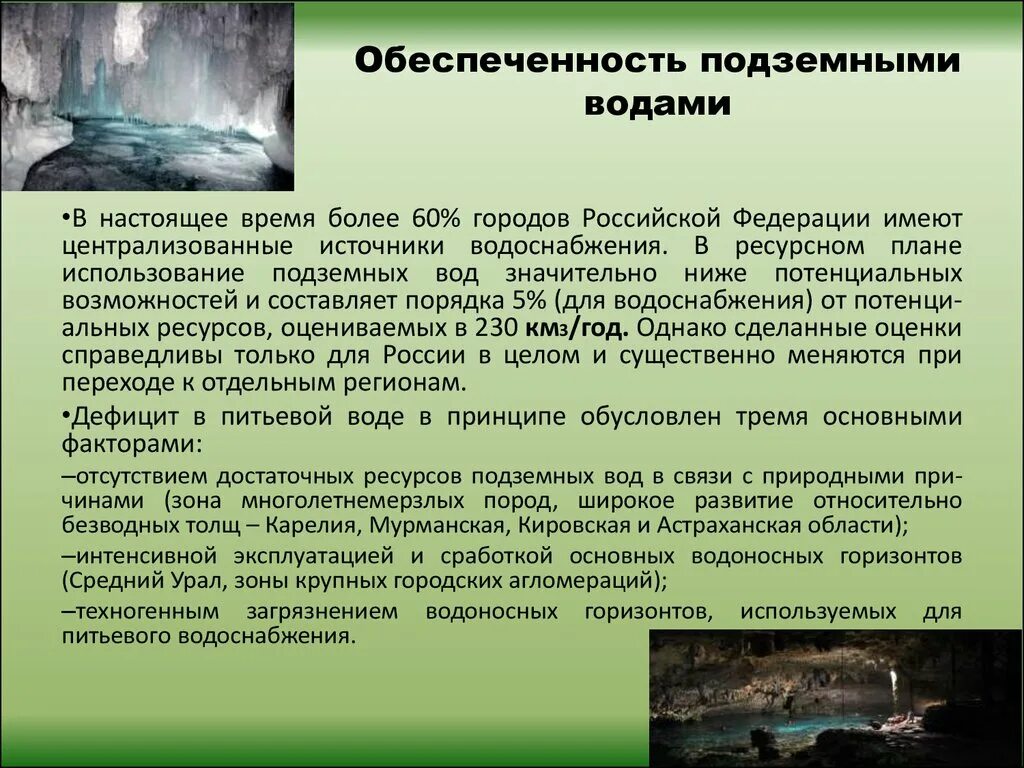 Обеспеченность подземными водами

•В настоящее время более 60% городов Российской Федерации имеют централизованные источники водоснабжения. В ресурсном плане использование подземных вод значительно ниже потенциальных возможностей и составляет порядка 5% (для водоснабжения) от потенциальных ресурсов, оцениваемых в 230 км$_3$/год. Однако сделанные оценки справедливы только для России в целом и существенно меняются при переходе к отдельным регионам.

•Дефицит в питьевой воде в принципе обусловлен тремя основными факторами:

–отсутствием достаточных ресурсов подземных вод в связи с природными причинами (зона многолетнемерзлых пород, широкое развитие относительно безводных толщ – Карелия, Мурманская, Кировская и Астраханская области);

–интенсивной эксплуатацией и сработкой основных водоносных горизонтов (Средний Урал, зоны крупных городских агломераций);

–техногенным загрязнением водоносных горизонтов, используемых для питьевого водоснабжения.